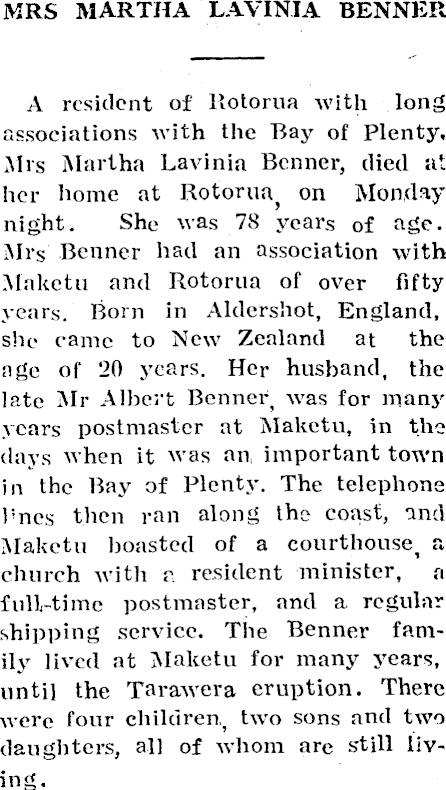 MRS MARTHA LAVINIA BENNER

A resident of Rotorua with long associations with the Bay of Plenty, Mrs Martha Lavinia Benner, died at her home at Rotorua, on Monday night. She was 78 years of age. Mrs Benner had an association with Maketu and Rotorua of over fifty years. Born in Aldershot, England, she came to New Zealand at the age of 20 years. Her husband, the late Mr Albert Benner, was for many years postmaster at Maketu, in the days when it was an important town in the Bay of Plenty. The telephone lines then ran along the coast, and Maketu boasted of a courthouse, a church with a resident minister, a full-time postmaster, and a regular shipping service. The Benner family lived at Maketu for many years, until the Tarawera eruption. There were four children, two sons and two daughters, all of whom are still living.